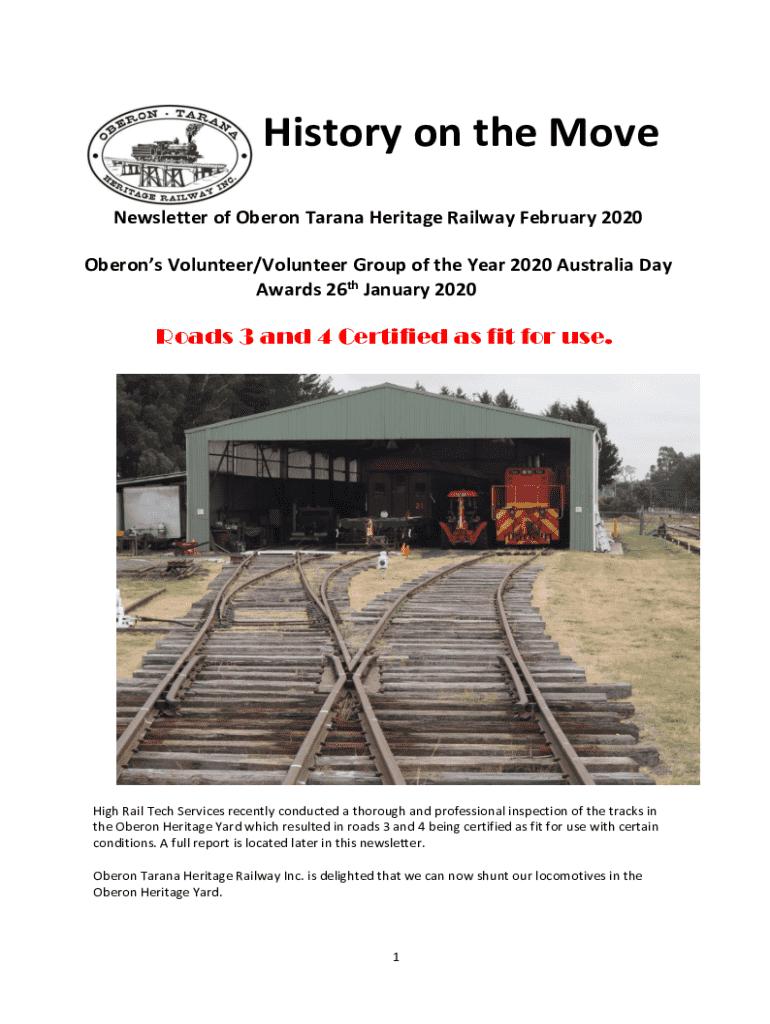 OBERON · TARANA HERITAGE RAILWAY INC.

History on the Move

Newsletter of Oberon Tarana Heritage Railway February 2020

Oberon's Volunteer/Volunteer Group of the Year 2020 Australia Day Awards 26$^{th}$ January 2020

Roads 3 and 4 Certified as fit for use.

High Rail Tech Services recently conducted a thorough and professional inspection of the tracks in the Oberon Heritage Yard which resulted in roads 3 and 4 being certified as fit for use with certain conditions. A full report is located later in this newsletter.

Oberon Tarana Heritage Railway Inc. is delighted that we can now shunt our locomotives in the Oberon Heritage Yard.

1